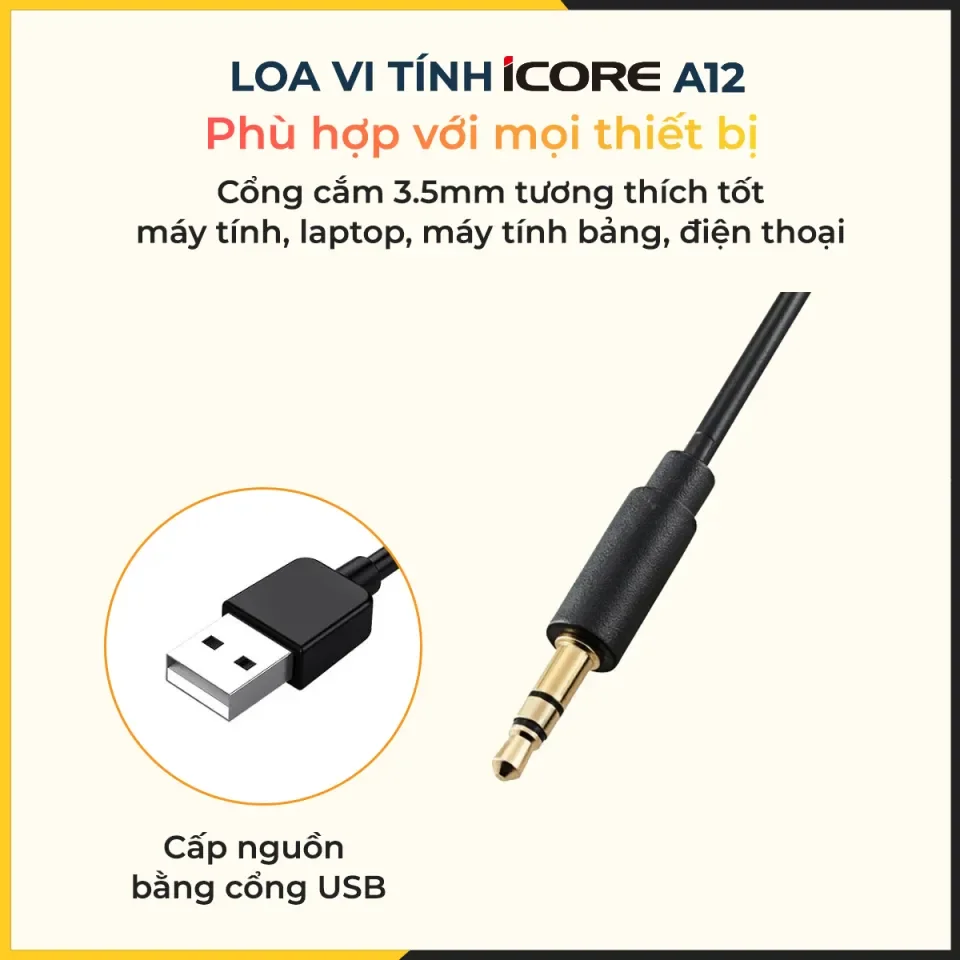 LOA VI TÍNH iCORE A12
Phù hợp với mọi thiết bị
Cổng cắm 3.5mm tương thích tốt máy tính, laptop, máy tính bảng, điện thoại

Cấp nguồn bằng cổng USB